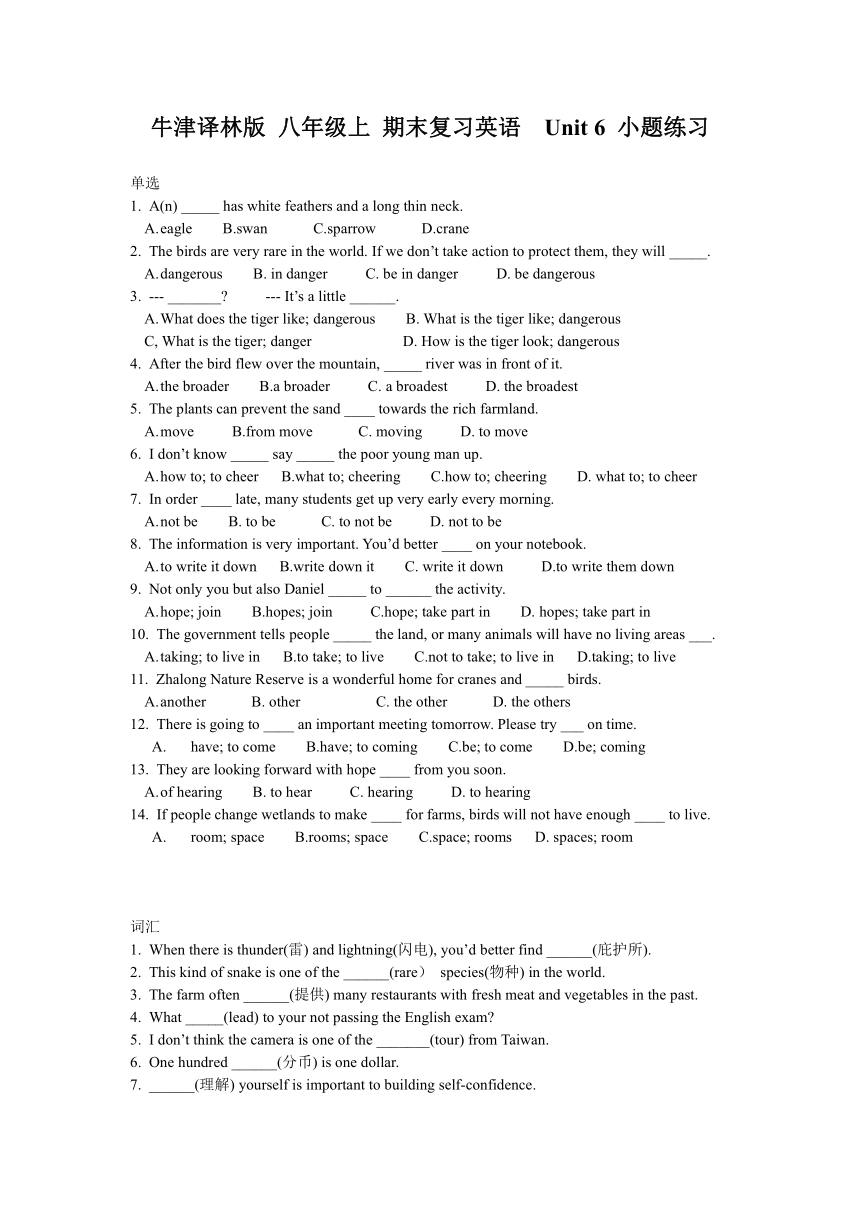 牛津译林版 八年级上 期末复习英语 Unit 6 小题练习

单选
1. A(n) _____ has white feathers and a long thin neck.
A.eagle B.swan C.sparrow D.crane
2. The birds are very rare in the world. If we don't take action to protect them, they will _____.
A.dangerous B. in danger C. be in danger D. be dangerous
3. --- _______? --- It's a little ______.
A.What does the tiger like; dangerous B. What is the tiger like; dangerous
C, What is the tiger; danger D. How is the tiger look; dangerous
4. After the bird flew over the mountain, _____ river was in front of it.
A.the broader B.a broader C. a broadest D. the broadest
5. The plants can prevent the sand ____ towards the rich farmland.
A.move B.from move C. moving D. to move
6. I don't know _____ say _____ the poor young man up.
A.how to; to cheer B.what to; cheering C.how to; cheering D. what to; to cheer
7. In order ____ late, many students get up very early every morning.
A.not be B. to be C. to not be D. not to be
8. The information is very important. You'd better ____ on your notebook.
A.to write it down B.write down it C. write it down D.to write them down
9. Not only you but also Daniel _____ to ______ the activity.
A.hope; join B.hopes; join C.hope; take part in D. hopes; take part in
10. The government tells people _____ the land, or many animals will have no living areas ___.
A.taking; to live in B.to take; to live C.not to take; to live in D.taking; to live
11. Zhalong Nature Reserve is a wonderful home for cranes and _____ birds.
A.another B. other C. the other D. the others
12. There is going to ____ an important meeting tomorrow. Please try ___ on time.
A. have; to come B.have; to coming C.be; to come D.be; coming
13. They are looking forward with hope ____ from you soon.
A.of hearing B. to hear C. hearing D. to hearing
14. If people change wetlands to make ____ for farms, birds will not have enough ____ to live.
A. room; space B.rooms; space C.space; rooms D. spaces; room

词汇
1. When there is thunder(雷) and lightning(闪电), you'd better find ______(庇护所).
2. This kind of snake is one of the ______(rare） species(物种) in the world.
3. The farm often ______(提供) many restaurants with fresh meat and vegetables in the past.
4. What _____(lead) to your not passing the English exam?
5. I don't think the camera is one of the _______(tour) from Taiwan.
6. One hundred ______(分币) is one dollar.
7. ______(理解) yourself is important to building self-confidence.